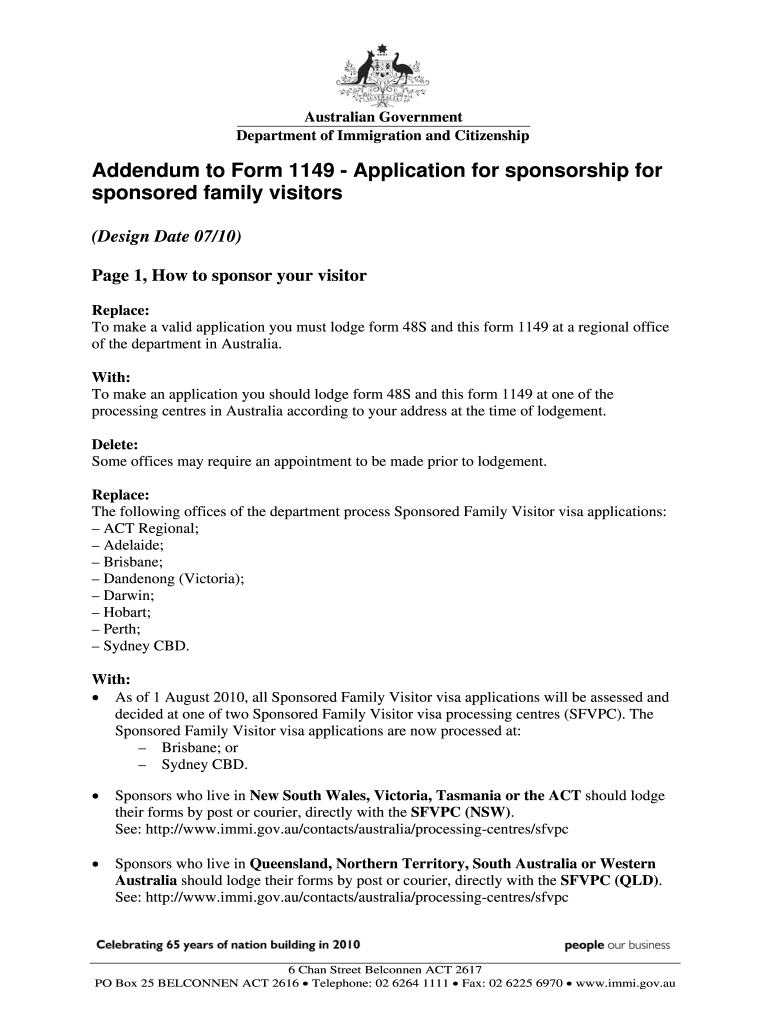 Australian Government
Department of Immigration and Citizenship

Addendum to Form 1149 - Application for sponsorship for sponsored family visitors

(Design Date 07/10)

Page 1, How to sponsor your visitor

Replace:
To make a valid application you must lodge form 48S and this form 1149 at a regional office of the department in Australia.

With:
To make an application you should lodge form 48S and this form 1149 at one of the processing centres in Australia according to your address at the time of lodgement.

Delete:
Some offices may require an appointment to be made prior to lodgement.

Replace:
The following offices of the department process Sponsored Family Visitor visa applications:
– ACT Regional;
– Adelaide;
– Brisbane;
– Dandenong (Victoria);
– Darwin;
– Hobart;
– Perth;
– Sydney CBD.

With:
• As of 1 August 2010, all Sponsored Family Visitor visa applications will be assessed and decided at one of two Sponsored Family Visitor visa processing centres (SFVPC). The Sponsored Family Visitor visa applications are now processed at:
– Brisbane; or
– Sydney CBD.

• Sponsors who live in New South Wales, Victoria, Tasmania or the ACT should lodge their forms by post or courier, directly with the SFVPC (NSW).
See: http://www.immi.gov.au/contacts/australia/processing-centres/sfvpc

• Sponsors who live in Queensland, Northern Territory, South Australia or Western Australia should lodge their forms by post or courier, directly with the SFVPC (QLD).
See: http://www.immi.gov.au/contacts/australia/processing-centres/sfvpc

Celebrating 65 years of nation building in 2010
people our business

6 Chan Street Belconnen ACT 2617
PO Box 25 BELCONNEN ACT 2616 • Telephone: 02 6264 1111 • Fax: 02 6225 6970 • www.immi.gov.au